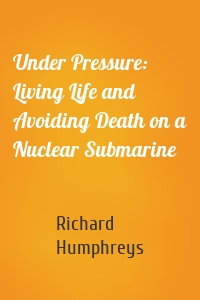 Under Pressure: Living Life and Avoiding Death on a Nuclear Submarine

Richard Humphreys